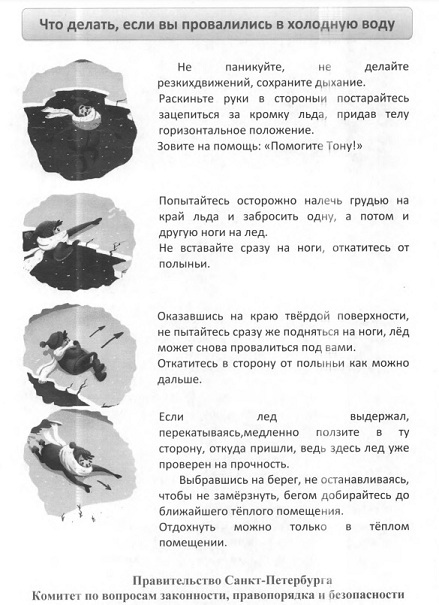 Что делать, если вы провалились в холодную воду

Не паникуйте, не делайте резкихдвижений, сохраните дыхание.
Раскиньте руки в стороныи постарайтесь зацепиться за кромку льда, придав телу горизонтальное положение.
Зовите на помощь: «Помогите Тону!»

Попытайтесь осторожно налечь грудью на край льда и забросить одну, а потом и другую ноги на лед.
Не вставайте сразу на ноги, откатитесь от полыньи.

Оказавшись на краю твёрдой поверхности, не пытайтесь сразу же подняться на ноги, лёд может снова провалиться под вами.
Откатитесь в сторону от полыньи как можно дальше.

Если лед выдержал, перекатываясь,медленно ползите в ту сторону, откуда пришли, ведь здесь лед уже проверен на прочность.
Выбравшись на берег, не останавливаясь, чтобы не замёрзнуть, бегом добирайтесь до ближайшего тёплого помещения.
Отдохнуть можно только в тёплом помещении.

Правительство Санкт-Петербурга
Комитет по вопросам законности, правопорядка и безопасности